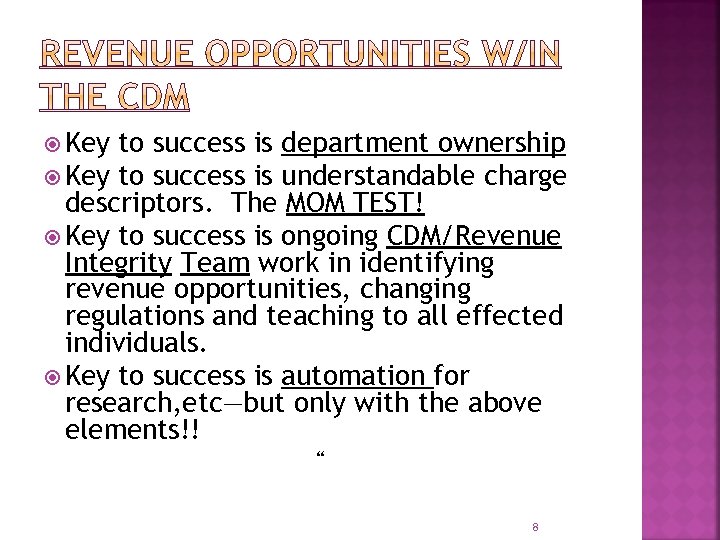 REVENUE OPPORTUNITIES W/IN THE CDM

Key to success is department ownership

Key to success is understandable charge descriptors.  The MOM TEST!

Key to success is ongoing CDM/Revenue Integrity Team work in identifying revenue opportunities, changing regulations and teaching to all effected individuals.

Key to success is automation for research,etc—but only with the above elements!!

“

8